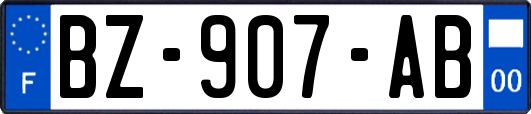 F

BZ-907-AB

00